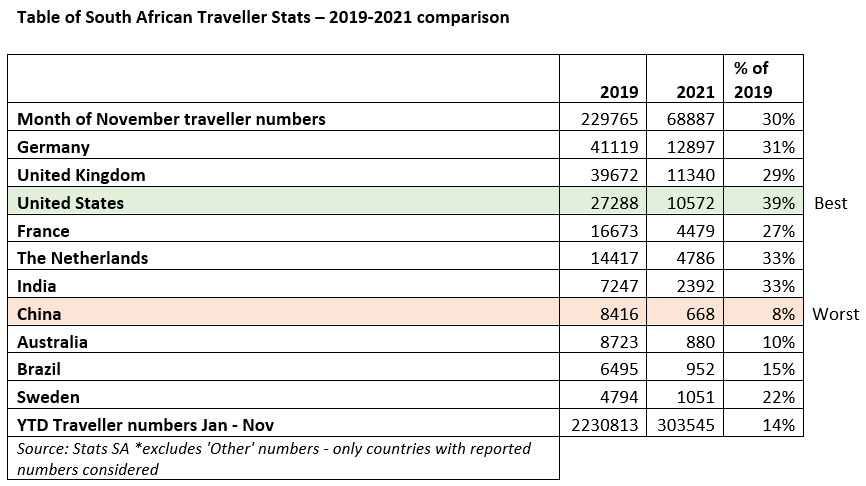 Table of South African Traveller Stats – 2019-2021 comparison

| | 2019 | 2021 | % of 2019 | |
|---|---|---|---|---|
| Month of November traveller numbers | 229765 | 68887 | 30% | |
| Germany | 41119 | 12897 | 31% | |
| United Kingdom | 39672 | 11340 | 29% | |
| United States | 27288 | 10572 | 39% | Best |
| France | 16673 | 4479 | 27% | |
| The Netherlands | 14417 | 4786 | 33% | |
| India | 7247 | 2392 | 33% | |
| China | 8416 | 668 | 8% | Worst |
| Australia | 8723 | 880 | 10% | |
| Brazil | 6495 | 952 | 15% | |
| Sweden | 4794 | 1051 | 22% | |
| YTD Traveller numbers Jan - Nov | 2230813 | 303545 | 14% | |

Source: Stats SA *excludes 'Other' numbers - only countries with reported numbers considered